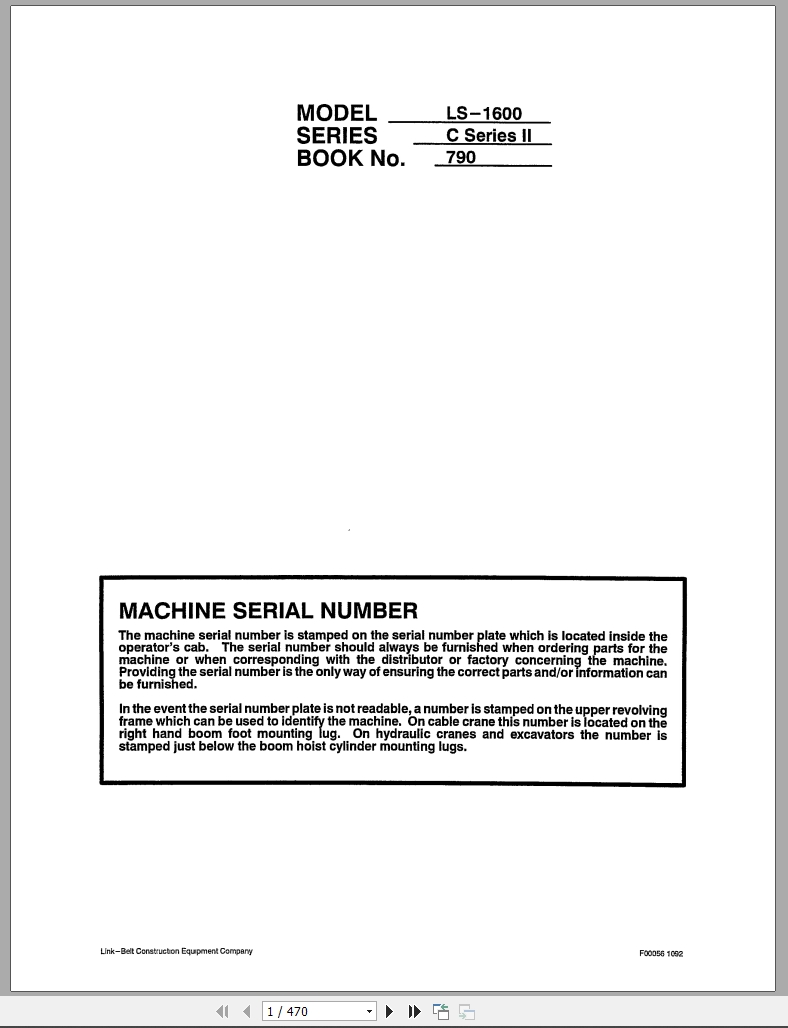 MODEL LS–1600
SERIES C Series II
BOOK No. 790

MACHINE SERIAL NUMBER

The machine serial number is stamped on the serial number plate which is located inside the operator's cab. The serial number should always be furnished when ordering parts for the machine or when corresponding with the distributor or factory concerning the machine. Providing the serial number is the only way of ensuring the correct parts and/or information can be furnished.

In the event the serial number plate is not readable, a number is stamped on the upper revolving frame which can be used to identify the machine. On cable crane this number is located on the right hand boom foot mounting lug. On hydraulic cranes and excavators the number is stamped just below the boom hoist cylinder mounting lugs.

Link–Belt Construction Equipment Company

F00056 1092

1 / 470